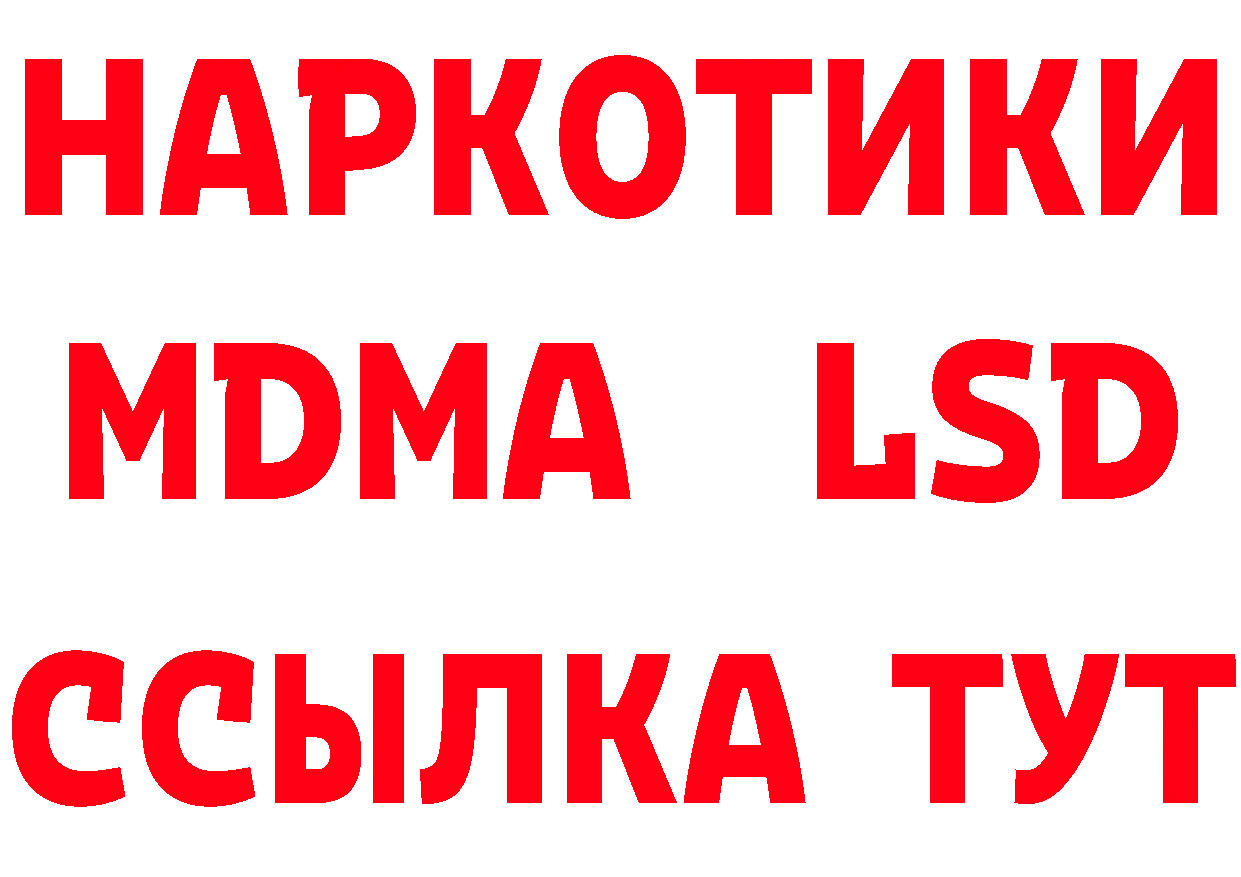 НАРКОТИКИ
MDMA LSD
ССЫЛКА ТУТ